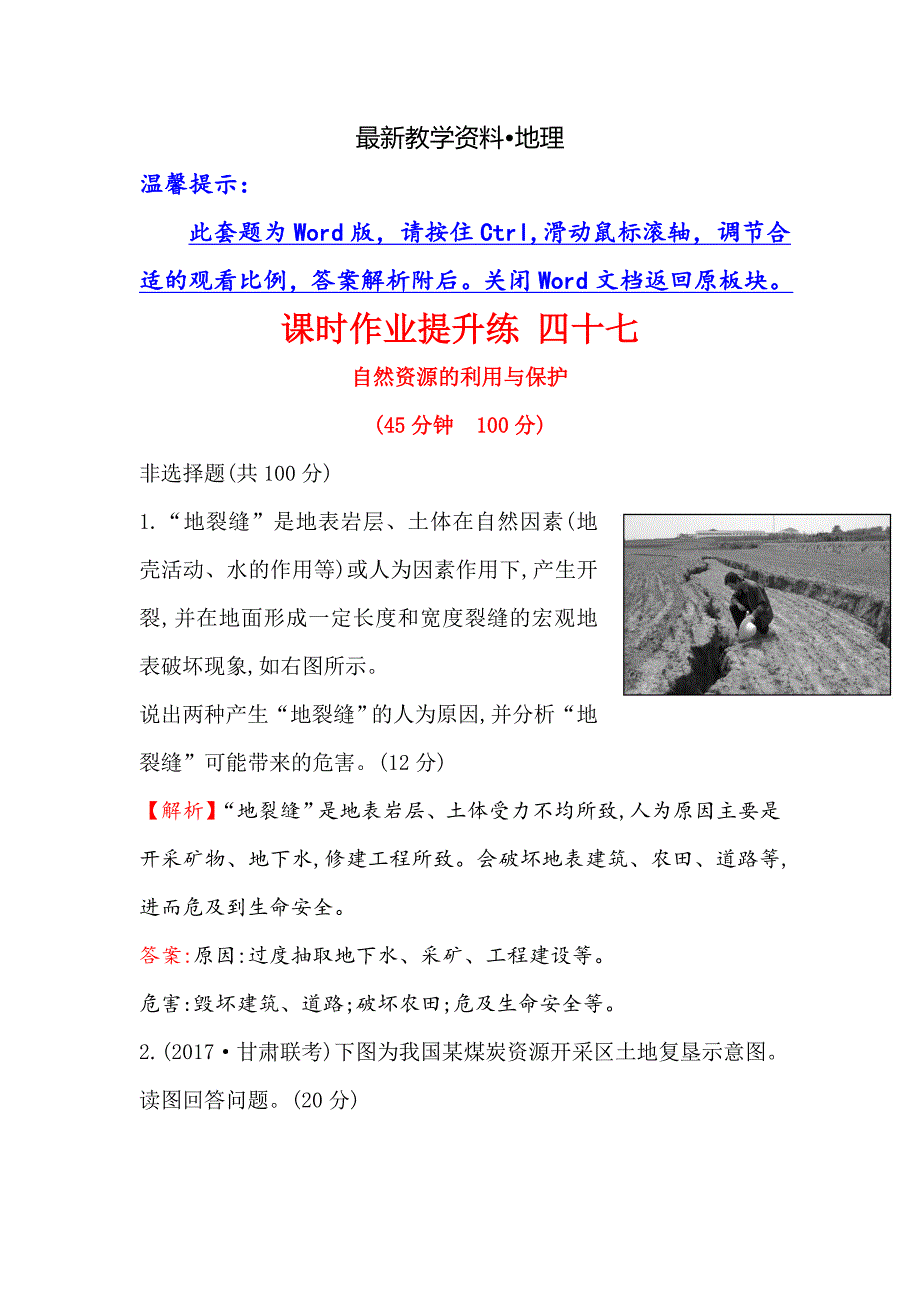 最新教学资料•地理

温馨提示:

此套题为Word版，请按住Ctrl,滑动鼠标滚轴，调节合适的观看比例，答案解析附后。关闭Word文档返回原板块。

课时作业提升练 四十七

自然资源的利用与保护

(45分钟 100分)

非选择题(共100分)

1.“地裂缝”是地表岩层、土体在自然因素(地壳活动、水的作用等)或人为因素作用下,产生开裂,并在地面形成一定长度和宽度裂缝的宏观地表破坏现象,如右图所示。

说出两种产生“地裂缝”的人为原因,并分析“地裂缝”可能带来的危害。(12分)

【解析】“地裂缝”是地表岩层、土体受力不均所致,人为原因主要是开采矿物、地下水,修建工程所致。会破坏地表建筑、农田、道路等,进而危及到生命安全。

答案:原因:过度抽取地下水、采矿、工程建设等。

危害:毁坏建筑、道路;破坏农田;危及生命安全等。

2.(2017·甘肃联考)下图为我国某煤炭资源开采区土地复垦示意图。读图回答问题。(20分)